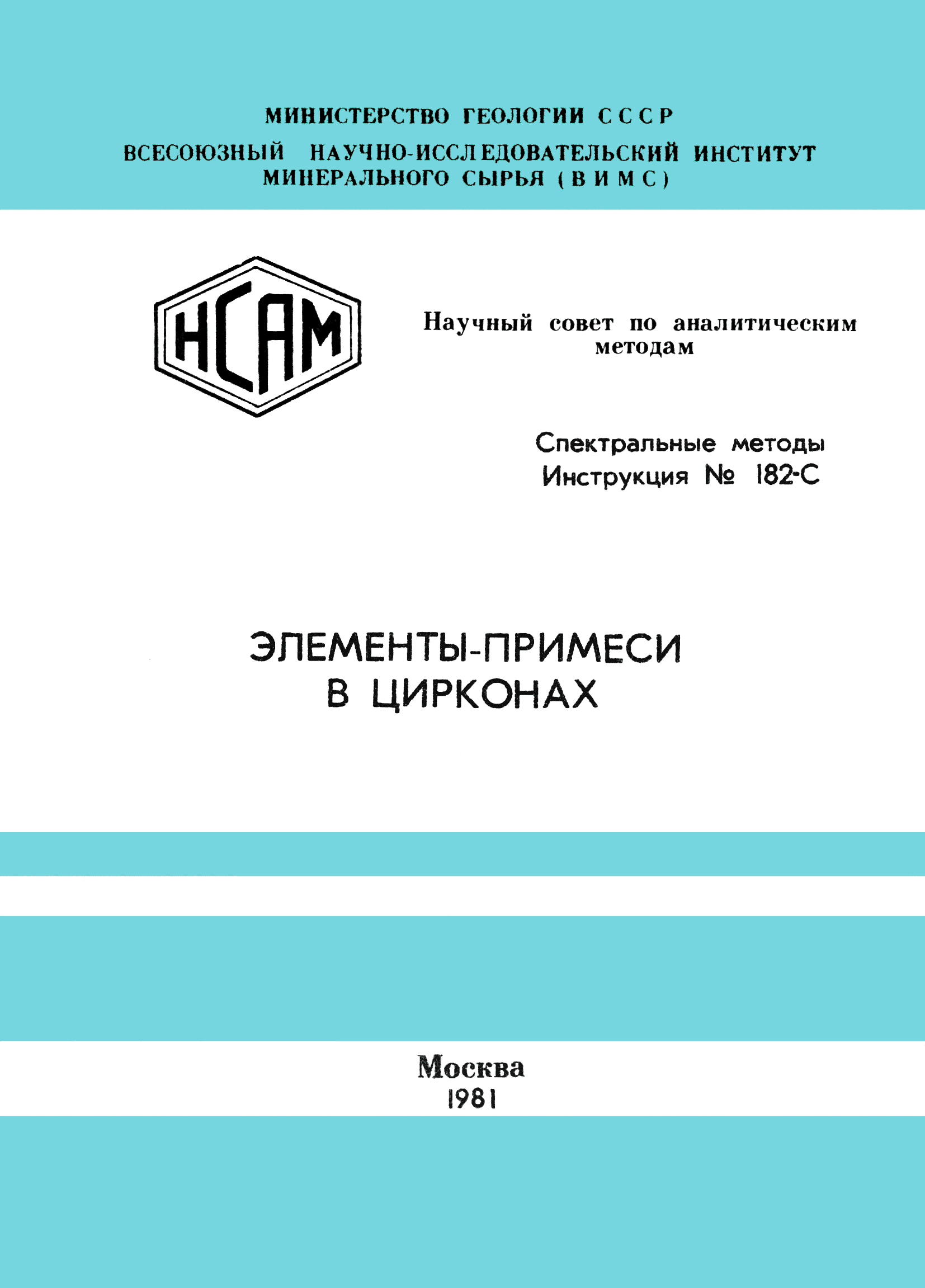 МИНИСТЕРСТВО ГЕОЛОГИИ СССР
ВСЕСОЮЗНЫЙ НАУЧНО-ИССЛЕДОВАТЕЛЬСКИЙ ИНСТИТУТ МИНЕРАЛЬНОГО СЫРЬЯ (ВИМС)

НСАМ

Научный совет по аналитическим методам

Спектральные методы
Инструкция № 182-С

ЭЛЕМЕНТЫ-ПРИМЕСИ В ЦИРКОНАХ

Москва
1981